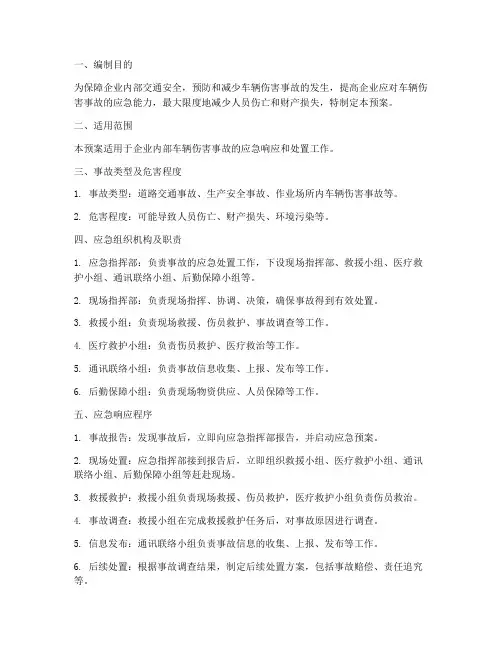 一、编制目的

为保障企业内部交通安全，预防和减少车辆伤害事故的发生，提高企业应对车辆伤害事故的应急能力，最大限度地减少人员伤亡和财产损失，特制定本预案。

二、适用范围

本预案适用于企业内部车辆伤害事故的应急响应和处置工作。

三、事故类型及危害程度

1. 事故类型：道路交通事故、生产安全事故、作业场所内车辆伤害事故等。

2. 危害程度：可能导致人员伤亡、财产损失、环境污染等。

四、应急组织机构及职责

1. 应急指挥部：负责事故的应急处置工作，下设现场指挥部、救援小组、医疗救护小组、通讯联络小组、后勤保障小组等。

2. 现场指挥部：负责现场指挥、协调、决策，确保事故得到有效处置。

3. 救援小组：负责现场救援、伤员救护、事故调查等工作。

4. 医疗救护小组：负责伤员救护、医疗救治等工作。

5. 通讯联络小组：负责事故信息收集、上报、发布等工作。

6. 后勤保障小组：负责现场物资供应、人员保障等工作。

五、应急响应程序

1. 事故报告：发现事故后，立即向应急指挥部报告，并启动应急预案。

2. 现场处置：应急指挥部接到报告后，立即组织救援小组、医疗救护小组、通讯联络小组、后勤保障小组等赶赴现场。

3. 救援救护：救援小组负责现场救援、伤员救护，医疗救护小组负责伤员救治。

4. 事故调查：救援小组在完成救援救护任务后，对事故原因进行调查。

5. 信息发布：通讯联络小组负责事故信息的收集、上报、发布等工作。

6. 后续处置：根据事故调查结果，制定后续处置方案，包括事故赔偿、责任追究等。